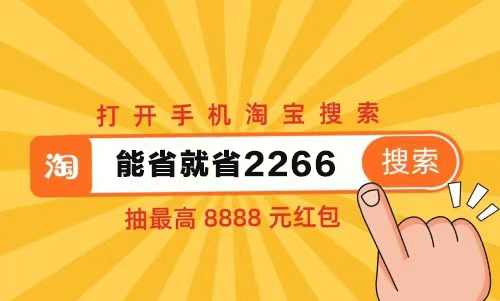 打开手机淘宝搜索

淘 能省就省2266 搜索

抽最高 8888 元红包